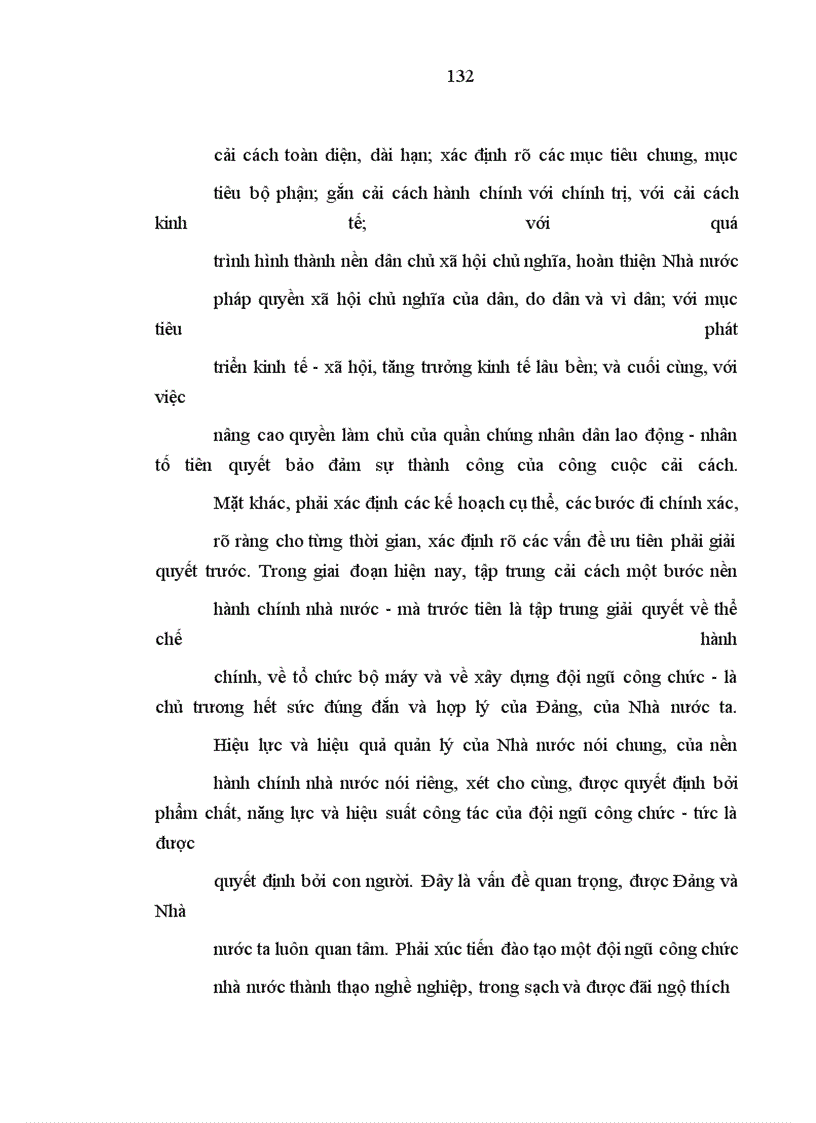 132

cải cách toàn diện, dài hạn; xác định rõ các mục tiêu chung, mục tiêu bộ phận; gắn cải cách hành chính với chính trị, với cải cách kinh tế; với quá trình hình thành nền dân chủ xã hội chủ nghĩa, hoàn thiện Nhà nước pháp quyền xã hội chủ nghĩa của dân, do dân và vì dân; với mục tiêu phát triển kinh tế - xã hội, tăng trưởng kinh tế lâu bền; và cuối cùng, với việc nâng cao quyền làm chủ của quần chúng nhân dân lao động - nhân tố tiên quyết bảo đảm sự thành công của công cuộc cải cách. Mặt khác, phải xác định các kế hoạch cụ thể, các bước đi chính xác, rõ ràng cho từng thời gian, xác định rõ các vấn đề ưu tiên phải giải quyết trước. Trong giai đoạn hiện nay, tập trung cải cách một bước nền hành chính nhà nước - mà trước tiên là tập trung giải quyết về thể chế hành chính, về tổ chức bộ máy và về xây dựng đội ngũ công chức - là chủ trương hết sức đúng đắn và hợp lý của Đảng, của Nhà nước ta. Hiệu lực và hiệu quả quản lý của Nhà nước nói chung, của nền hành chính nhà nước nói riêng, xét cho cùng, được quyết định bởi phẩm chất, năng lực và hiệu suất công tác của đội ngũ công chức - tức là được quyết định bởi con người. Đây là vấn đề quan trọng, được Đảng và Nhà nước ta luôn quan tâm. Phải xúc tiến đào tạo một đội ngũ công chức nhà nước thành thạo nghề nghiệp, trong sạch và được đãi ngộ thích